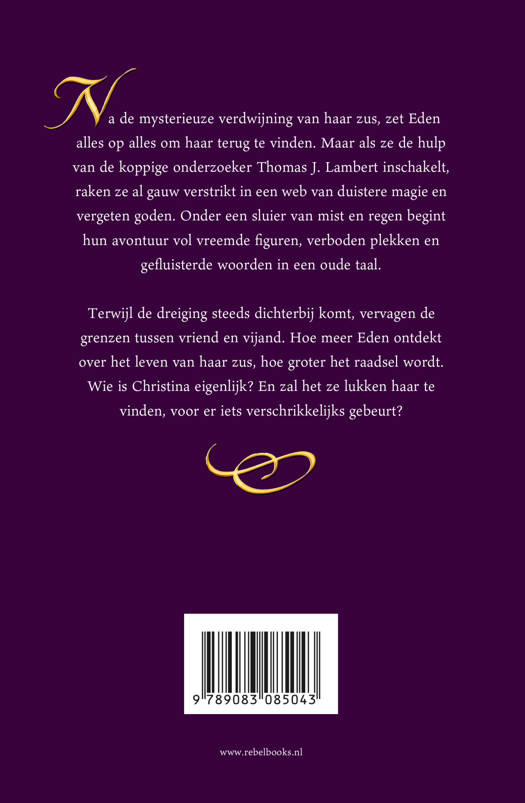 Na de mysterieuze verdwijning van haar zus, zet Eden alles op alles om haar terug te vinden. Maar als ze de hulp van de koppige onderzoeker Thomas J. Lambert inschakelt, raken ze al gauw verstrikt in een web van duistere magie en vergeten goden. Onder een sluier van mist en regen begint hun avontuur vol vreemde figuren, verboden plekken en gefluisterde woorden in een oude taal.

Terwijl de dreiging steeds dichterbij komt, vervagen de grenzen tussen vriend en vijand. Hoe meer Eden ontdekt over het leven van haar zus, hoe groter het raadsel wordt. Wie is Christina eigenlijk? En zal het ze lukken haar te vinden, voor er iets verschrikkelijks gebeurt?

9 789083 085043

www.rebelbooks.nl